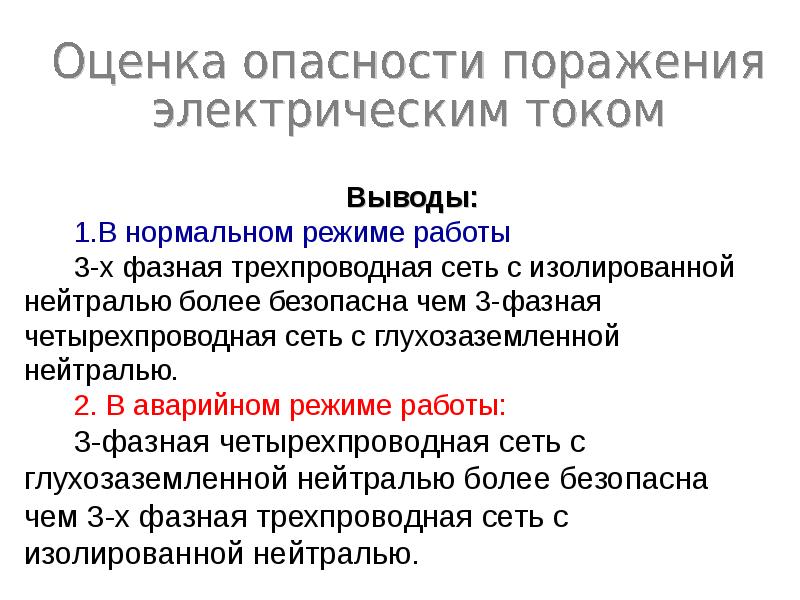 Оценка опасности поражения электрическим током

Выводы:

1.В нормальном режиме работы

3-х фазная трехпроводная сеть с изолированной нейтралью более безопасна чем 3-фазная четырехпроводная сеть с глухозаземленной нейтралью.

2. В аварийном режиме работы:

3-фазная четырехпроводная сеть с глухозаземленной нейтралью более безопасна чем 3-х фазная трехпроводная сеть с изолированной нейтралью.